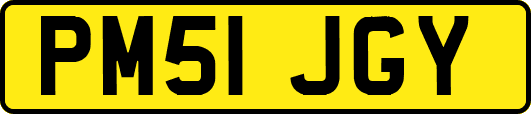 PM51 JGY